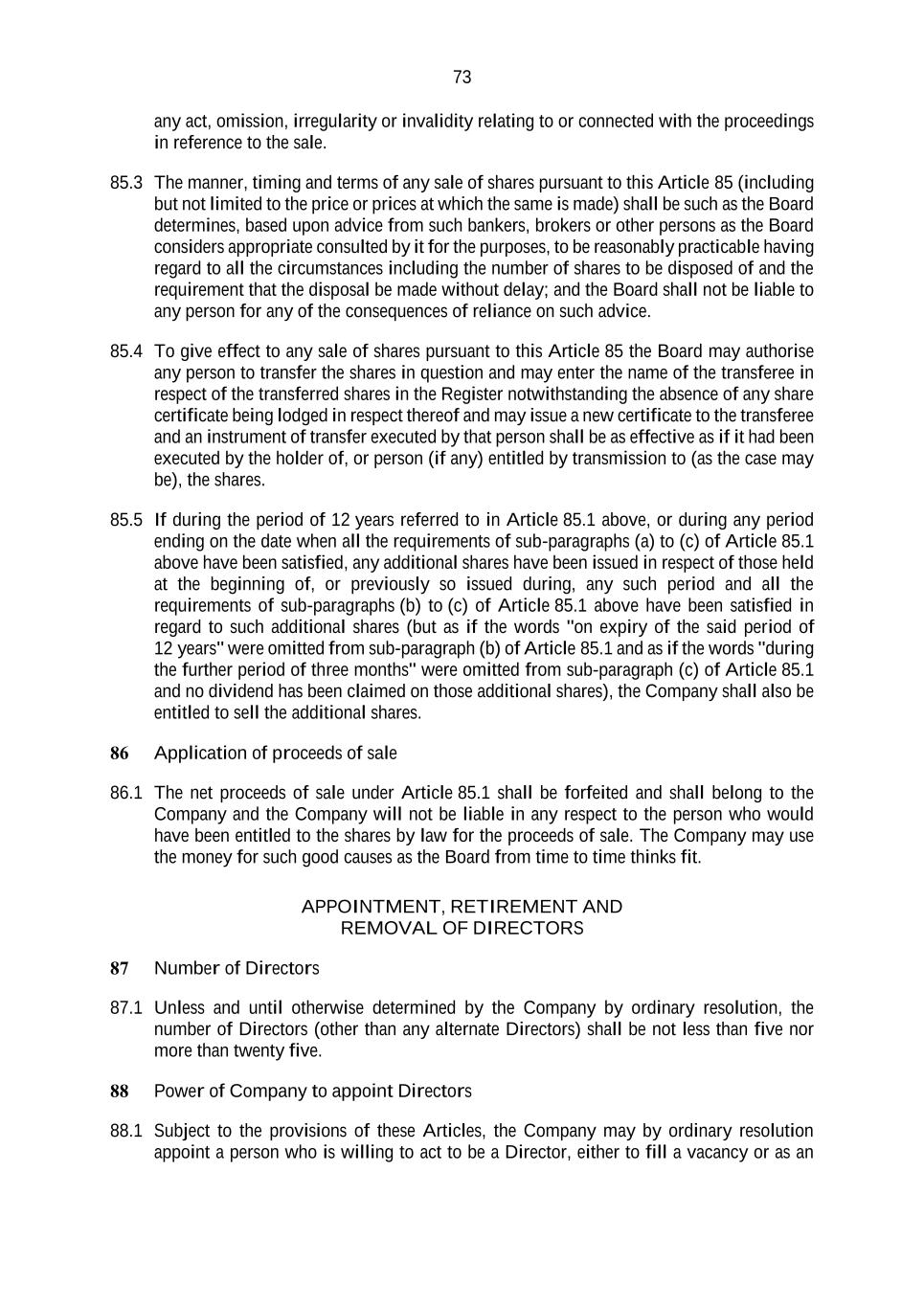 73

any act, omission, irregularity or invalidity relating to or connected with the proceedings in reference to the sale.

85.3 The manner, timing and terms of any sale of shares pursuant to this Article 85 (including but not limited to the price or prices at which the same is made) shall be such as the Board determines, based upon advice from such bankers, brokers or other persons as the Board considers appropriate consulted by it for the purposes, to be reasonably practicable having regard to all the circumstances including the number of shares to be disposed of and the requirement that the disposal be made without delay; and the Board shall not be liable to any person for any of the consequences of reliance on such advice.

85.4 To give effect to any sale of shares pursuant to this Article 85 the Board may authorise any person to transfer the shares in question and may enter the name of the transferee in respect of the transferred shares in the Register notwithstanding the absence of any share certificate being lodged in respect thereof and may issue a new certificate to the transferee and an instrument of transfer executed by that person shall be as effective as if it had been executed by the holder of, or person (if any) entitled by transmission to (as the case may be), the shares.

85.5 If during the period of 12 years referred to in Article 85.1 above, or during any period ending on the date when all the requirements of sub-paragraphs (a) to (c) of Article 85.1 above have been satisfied, any additional shares have been issued in respect of those held at the beginning of, or previously so issued during, any such period and all the requirements of sub-paragraphs (b) to (c) of Article 85.1 above have been satisfied in regard to such additional shares (but as if the words "on expiry of the said period of 12 years" were omitted from sub-paragraph (b) of Article 85.1 and as if the words "during the further period of three months" were omitted from sub-paragraph (c) of Article 85.1 and no dividend has been claimed on those additional shares), the Company shall also be entitled to sell the additional shares.

86 Application of proceeds of sale

86.1 The net proceeds of sale under Article 85.1 shall be forfeited and shall belong to the Company and the Company will not be liable in any respect to the person who would have been entitled to the shares by law for the proceeds of sale. The Company may use the money for such good causes as the Board from time to time thinks fit.

APPOINTMENT, RETIREMENT AND
REMOVAL OF DIRECTORS

87 Number of Directors

87.1 Unless and until otherwise determined by the Company by ordinary resolution, the number of Directors (other than any alternate Directors) shall be not less than five nor more than twenty five.

88 Power of Company to appoint Directors

88.1 Subject to the provisions of these Articles, the Company may by ordinary resolution appoint a person who is willing to act to be a Director, either to fill a vacancy or as an